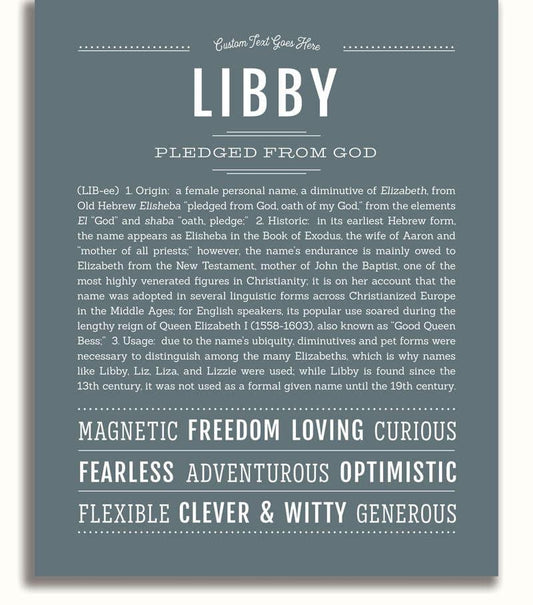 Custom Text Goes Here

LIBBY

PLEDGED FROM GOD

(LIB-ee) 1. Origin: a female personal name, a diminutive of Elizabeth, from Old Hebrew Elisheba "pledged from God, oath of my God," from the elements El "God" and shaba "oath, pledge;" 2. Historic: in its earliest Hebrew form, the name appears as Elisheba in the Book of Exodus, the wife of Aaron and "mother of all priests;" however, the name's endurance is mainly owed to Elizabeth from the New Testament, mother of John the Baptist, one of the most highly venerated figures in Christianity; it is on her account that the name was adopted in several linguistic forms across Christianized Europe in the Middle Ages; for English speakers, its popular use soared during the lengthy reign of Queen Elizabeth I (1558-1603), also known as "Good Queen Bess;" 3. Usage: due to the name's ubiquity, diminutives and pet forms were necessary to distinguish among the many Elizabeths, which is why names like Libby, Liz, Liza, and Lizzie were used; while Libby is found since the 13th century, it was not used as a formal given name until the 19th century.

MAGNETIC FREEDOM LOVING CURIOUS

FEARLESS ADVENTUROUS OPTIMISTIC

FLEXIBLE CLEVER & WITTY GENEROUS